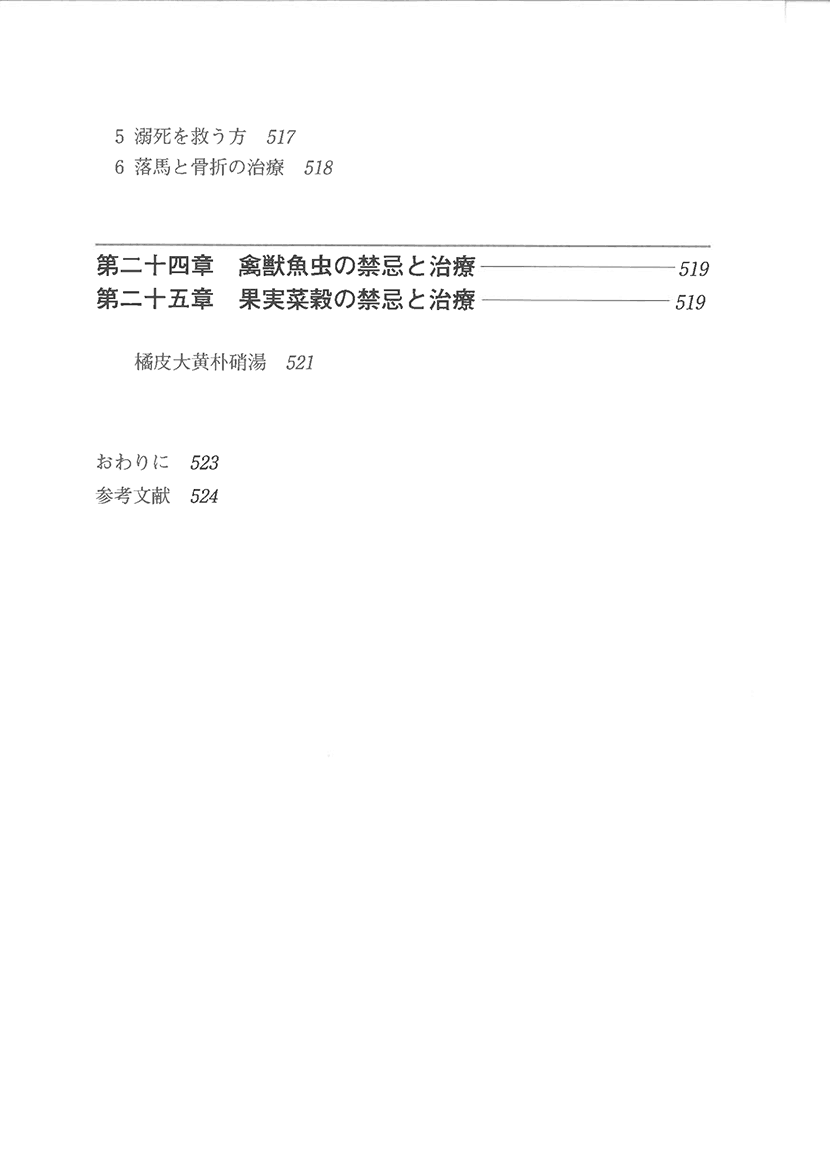 5 溺死を救う方　517
6 落馬と骨折の治療　518

第二十四章　禽獣魚虫の禁忌と治療　519
第二十五章　果実菜穀の禁忌と治療　519

橘皮大黄朴硝湯　521

おわりに　523
参考文献　524